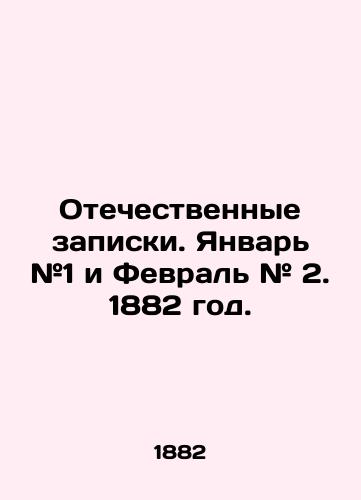 Отечественные записки. Январь №1 и Февраль № 2. 1882 год.

1882